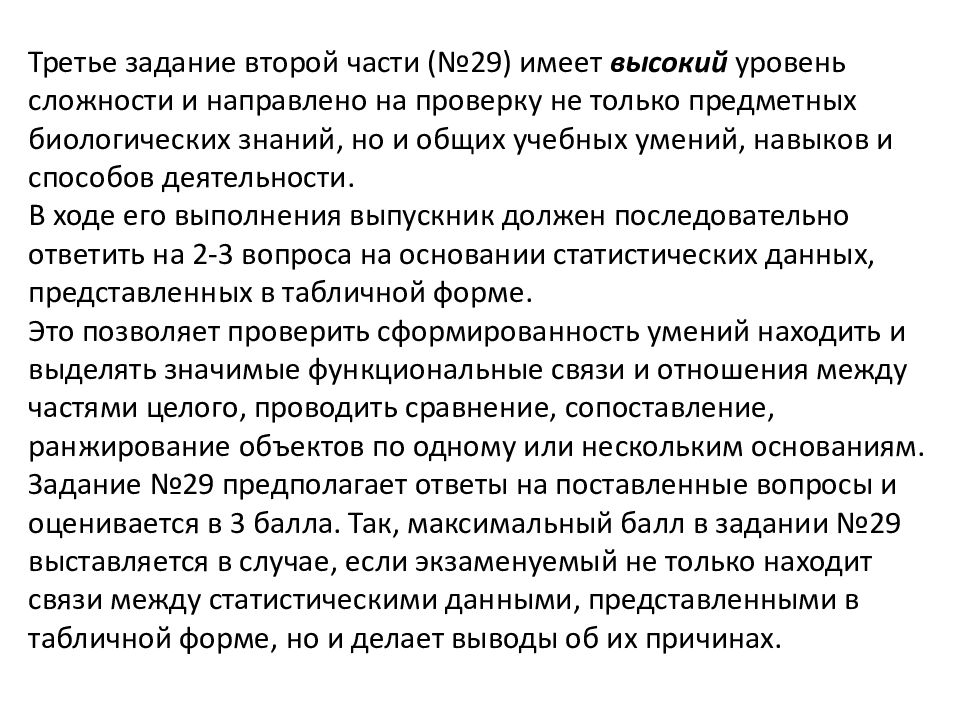 Третье задание второй части (№29) имеет высокий уровень сложности и направлено на проверку не только предметных биологических знаний, но и общих учебных умений, навыков и способов деятельности.
В ходе его выполнения выпускник должен последовательно ответить на 2-3 вопроса на основании статистических данных, представленных в табличной форме.
Это позволяет проверить сформированность умений находить и выделять значимые функциональные связи и отношения между частями целого, проводить сравнение, сопоставление, ранжирование объектов по одному или нескольким основаниям.
Задание №29 предполагает ответы на поставленные вопросы и оценивается в 3 балла. Так, максимальный балл в задании №29 выставляется в случае, если экзаменуемый не только находит связи между статистическими данными, представленными в табличной форме, но и делает выводы об их причинах.